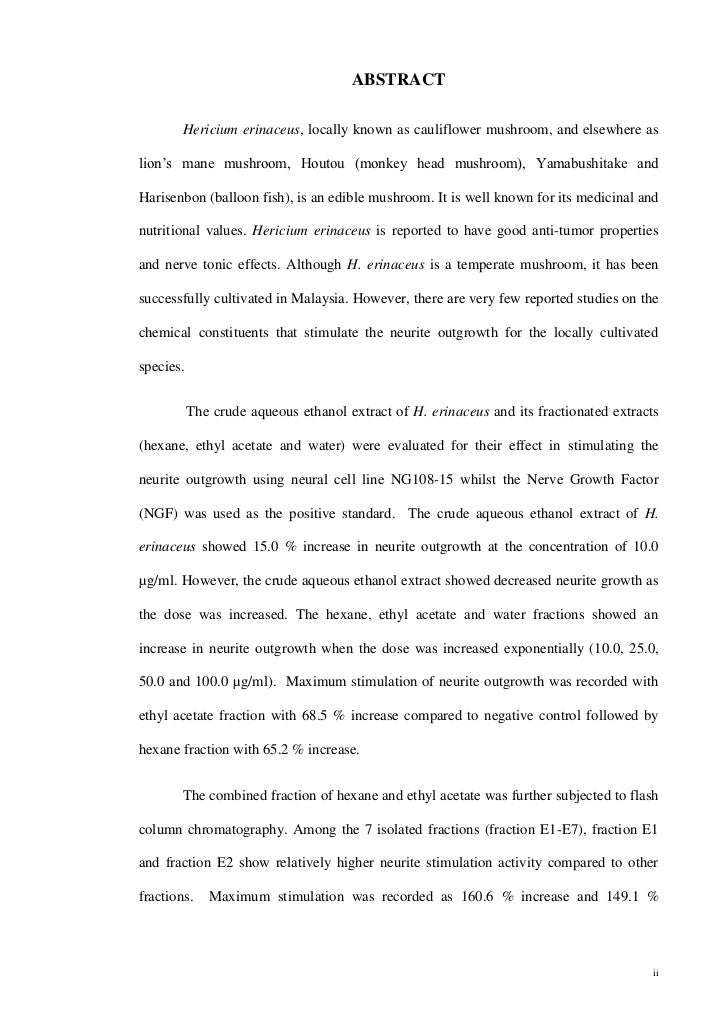 ABSTRACT

Hericium erinaceus, locally known as cauliflower mushroom, and elsewhere as lion's mane mushroom, Houtou (monkey head mushroom), Yamabushitake and Harisenbon (balloon fish), is an edible mushroom. It is well known for its medicinal and nutritional values. Hericium erinaceus is reported to have good anti-tumor properties and nerve tonic effects. Although H. erinaceus is a temperate mushroom, it has been successfully cultivated in Malaysia. However, there are very few reported studies on the chemical constituents that stimulate the neurite outgrowth for the locally cultivated species.

The crude aqueous ethanol extract of H. erinaceus and its fractionated extracts (hexane, ethyl acetate and water) were evaluated for their effect in stimulating the neurite outgrowth using neural cell line NG108-15 whilst the Nerve Growth Factor (NGF) was used as the positive standard. The crude aqueous ethanol extract of H. erinaceus showed 15.0 % increase in neurite outgrowth at the concentration of 10.0 µg/ml. However, the crude aqueous ethanol extract showed decreased neurite growth as the dose was increased. The hexane, ethyl acetate and water fractions showed an increase in neurite outgrowth when the dose was increased exponentially (10.0, 25.0, 50.0 and 100.0 µg/ml). Maximum stimulation of neurite outgrowth was recorded with ethyl acetate fraction with 68.5 % increase compared to negative control followed by hexane fraction with 65.2 % increase.

The combined fraction of hexane and ethyl acetate was further subjected to flash column chromatography. Among the 7 isolated fractions (fraction E1-E7), fraction E1 and fraction E2 show relatively higher neurite stimulation activity compared to other fractions. Maximum stimulation was recorded as 160.6 % increase and 149.1 %

ii